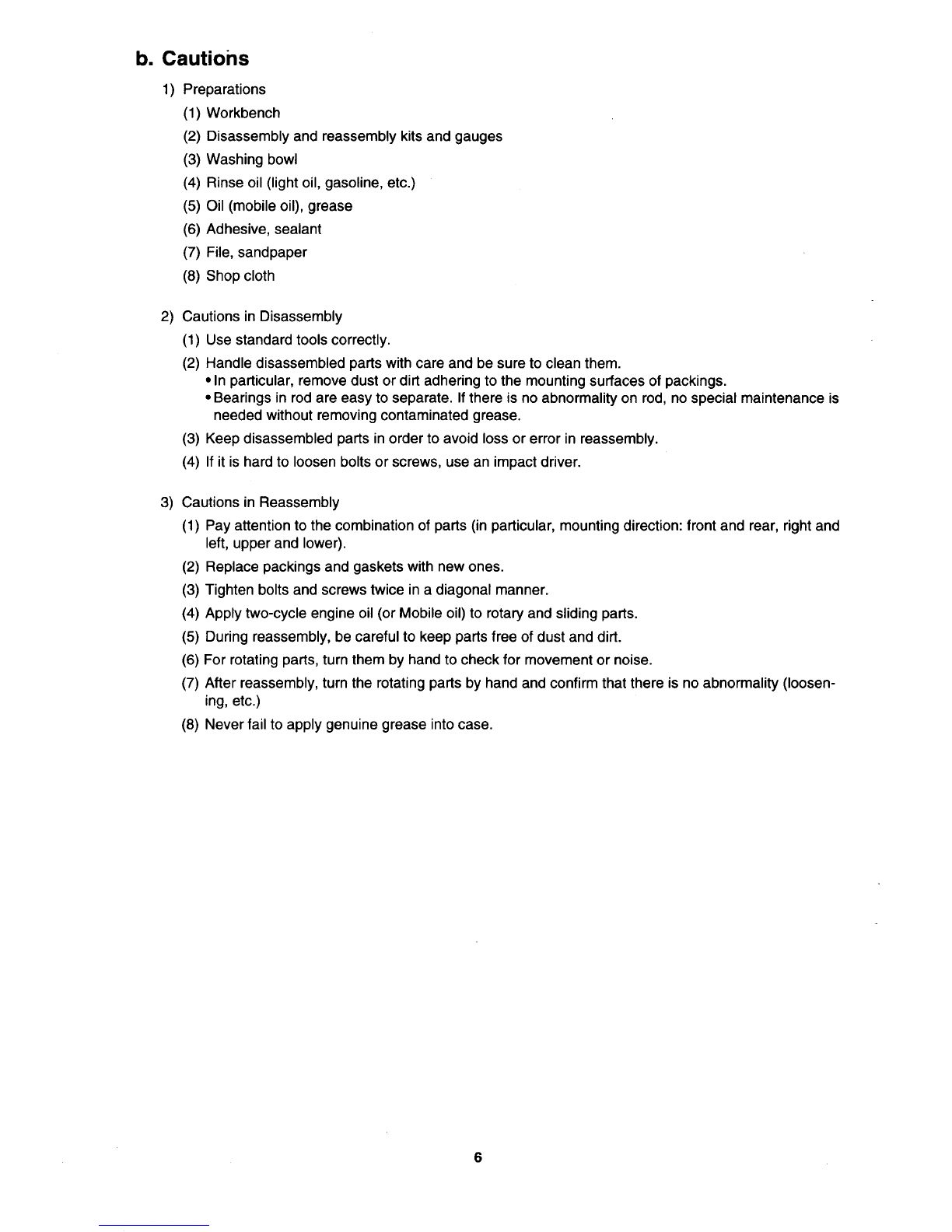 b. Cautions

1) Preparations

(1) Workbench

(2) Disassembly and reassembly kits and gauges

(3) Washing bowl

(4) Rinse oil (light oil, gasoline, etc.)

(5) Oil (mobile oil), grease

(6) Adhesive, sealant

(7) File, sandpaper

(8) Shop cloth

2) Cautions in Disassembly

(1) Use standard tools correctly.

(2) Handle disassembled parts with care and be sure to clean them.
• In particular, remove dust or dirt adhering to the mounting surfaces of packings.
• Bearings in rod are easy to separate. If there is no abnormality on rod, no special maintenance is needed without removing contaminated grease.

(3) Keep disassembled parts in order to avoid loss or error in reassembly.

(4) If it is hard to loosen bolts or screws, use an impact driver.

3) Cautions in Reassembly

(1) Pay attention to the combination of parts (in particular, mounting direction: front and rear, right and left, upper and lower).

(2) Replace packings and gaskets with new ones.

(3) Tighten bolts and screws twice in a diagonal manner.

(4) Apply two-cycle engine oil (or Mobile oil) to rotary and sliding parts.

(5) During reassembly, be careful to keep parts free of dust and dirt.

(6) For rotating parts, turn them by hand to check for movement or noise.

(7) After reassembly, turn the rotating parts by hand and confirm that there is no abnormality (loosening, etc.)

(8) Never fail to apply genuine grease into case.

6